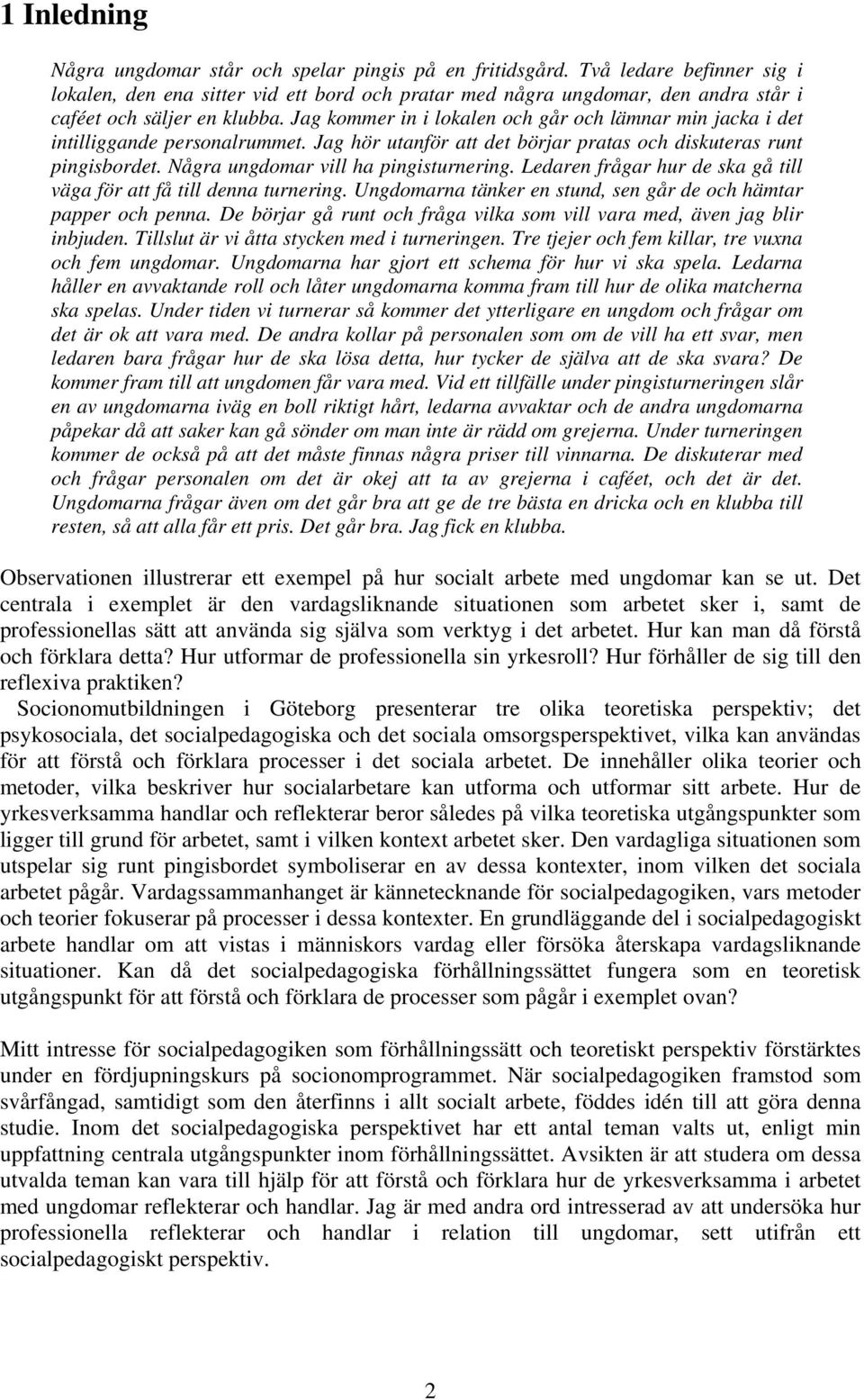 1 Inledning

Några ungdomar står och spelar pingis på en fritidsgård. Två ledare befinner sig i lokalen, den ena sitter vid ett bord och pratar med några ungdomar, den andra står i caféet och säljer en klubba. Jag kommer in i lokalen och går och lämnar min jacka i det intilliggande personalrummet. Jag hör utanför att det börjar pratas och diskuteras runt pingisbordet. Några ungdomar vill ha pingisturnering. Ledaren frågar hur de ska gå till väga för att få till denna turnering. Ungdomarna tänker en stund, sen går de och hämtar papper och penna. De börjar gå runt och fråga vilka som vill vara med, även jag blir inbjuden. Tillslut är vi åtta stycken med i turneringen. Tre tjejer och fem killar, tre vuxna och fem ungdomar. Ungdomarna har gjort ett schema för hur vi ska spela. Ledarna håller en avvaktande roll och låter ungdomarna komma fram till hur de olika matcherna ska spelas. Under tiden vi turnerar så kommer det ytterligare en ungdom och frågar om det är ok att vara med. De andra kollar på personalen som om de vill ha ett svar, men ledaren bara frågar hur de ska lösa detta, hur tycker de själva att de ska svara? De kommer fram till att ungdomen får vara med. Vid ett tillfälle under pingisturneringen slår en av ungdomarna iväg en boll riktigt hårt, ledarna avvaktar och de andra ungdomarna påpekar då att saker kan gå sönder om man inte är rädd om grejerna. Under turneringen kommer de också på att det måste finnas några priser till vinnarna. De diskuterar med och frågar personalen om det är okej att ta av grejerna i caféet, och det är det. Ungdomarna frågar även om det går bra att ge de tre bästa en dricka och en klubba till resten, så att alla får ett pris. Det går bra. Jag fick en klubba.

Observationen illustrerar ett exempel på hur socialt arbete med ungdomar kan se ut. Det centrala i exemplet är den vardagsliknande situationen som arbetet sker i, samt de professionellas sätt att använda sig själva som verktyg i det arbetet. Hur kan man då förstå och förklara detta? Hur utformar de professionella sin yrkesroll? Hur förhåller de sig till den reflexiva praktiken?
Socionomutbildningen i Göteborg presenterar tre olika teoretiska perspektiv; det psykosociala, det socialpedagogiska och det sociala omsorgsperspektivet, vilka kan användas för att förstå och förklara processer i det sociala arbetet. De innehåller olika teorier och metoder, vilka beskriver hur socialarbetare kan utforma och utformar sitt arbete. Hur de yrkesverksamma handlar och reflekterar beror således på vilka teoretiska utgångspunkter som ligger till grund för arbetet, samt i vilken kontext arbetet sker. Den vardagliga situationen som utspelar sig runt pingisbordet symboliserar en av dessa kontexter, inom vilken det sociala arbetet pågår. Vardagssammanhanget är kännetecknande för socialpedagogiken, vars metoder och teorier fokuserar på processer i dessa kontexter. En grundläggande del i socialpedagogiskt arbete handlar om att vistas i människors vardag eller försöka återskapa vardagsliknande situationer. Kan då det socialpedagogiska förhållningssättet fungera som en teoretisk utgångspunkt för att förstå och förklara de processer som pågår i exemplet ovan?

Mitt intresse för socialpedagogiken som förhållningssätt och teoretiskt perspektiv förstärktes under en fördjupningskurs på socionomprogrammet. När socialpedagogiken framstod som svårfångad, samtidigt som den återfinns i allt socialt arbete, föddes idén till att göra denna studie. Inom det socialpedagogiska perspektivet har ett antal teman valts ut, enligt min uppfattning centrala utgångspunkter inom förhållningssättet. Avsikten är att studera om dessa utvalda teman kan vara till hjälp för att förstå och förklara hur de yrkesverksamma i arbetet med ungdomar reflekterar och handlar. Jag är med andra ord intresserad av att undersöka hur professionella reflekterar och handlar i relation till ungdomar, sett utifrån ett socialpedagogiskt perspektiv.

2